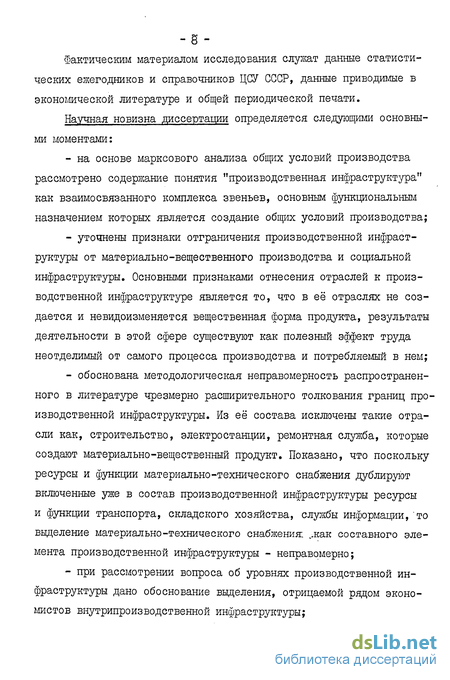 - 8 -

Фактическим материалом исследования служат данные статистических ежегодников и справочников ЦСУ СССР, данные приводимые в экономической литературе и общей периодической печати.

Научная новизна диссертации определяется следующими основными моментами:

- на основе марксового анализа общих условий производства рассмотрено содержание понятия "производственная инфраструктура" как взаимосвязанного комплекса звеньев, основным функциональным назначением которых является создание общих условий производства;

- уточнены признаки отграничения производственной инфраструктуры от материально-вещественного производства и социальной инфраструктуры. Основными признаками отнесения отраслей к производственной инфраструктуре является то, что в её отраслях не создается и невидоизменяется вещественная форма продукта, результаты деятельности в этой сфере существуют как полезный эффект труда неотделимый от самого процесса производства и потребляемый в нем;

- обоснована методологическая неправомерность распространенного в литературе чрезмерно расширительного толкования границ производственной инфраструктуры. Из её состава исключены такие отрасли как, строительство, электростанции, ремонтная служба, которые создают материально-вещественный продукт. Показано, что поскольку ресурсы и функции материально-технического снабжения дублируют включенные уже в состав производственной инфраструктуры ресурсы и функции транспорта, складского хозяйства, службы информации, то выделение материально-технического снабжения как составного элемента производственной инфраструктуры - неправомерно;

- при рассмотрении вопроса об уровнях производственной инфраструктуры дано обоснование выделения, отрицаемой рядом экономистов внутрипроизводственной инфраструктуры;

dsLib.net
библиотека диссертаций